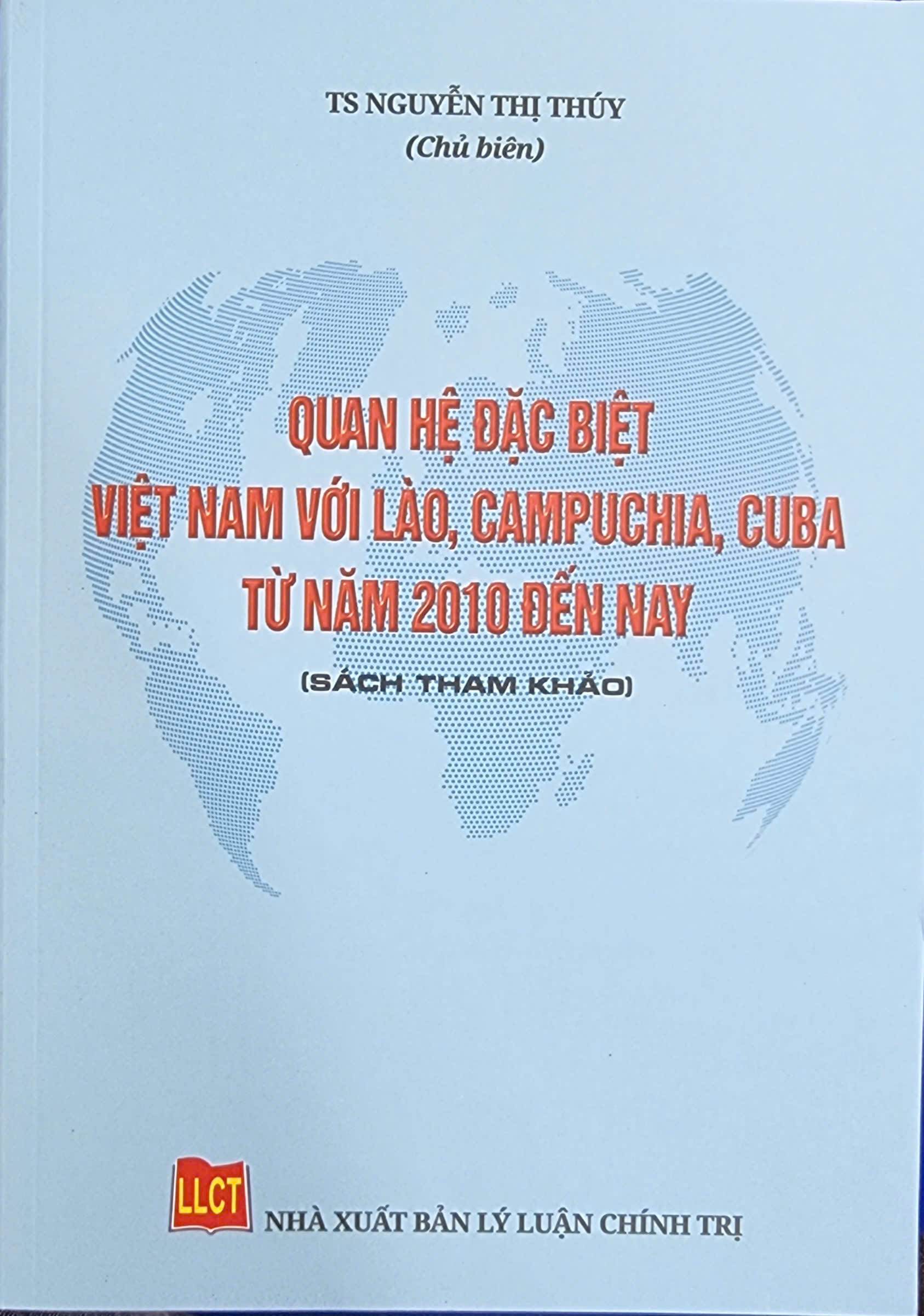 TS NGUYỄN THỊ THÚY
(Chủ biên)

QUAN HỆ ĐẶC BIỆT
VIỆT NAM VỚI LÀO, CAMPUCHIA, CUBA
TỪ NĂM 2010 ĐẾN NAY

(SÁCH THAM KHẢO)

LLCT

NHÀ XUẤT BẢN LÝ LUẬN CHÍNH TRỊ